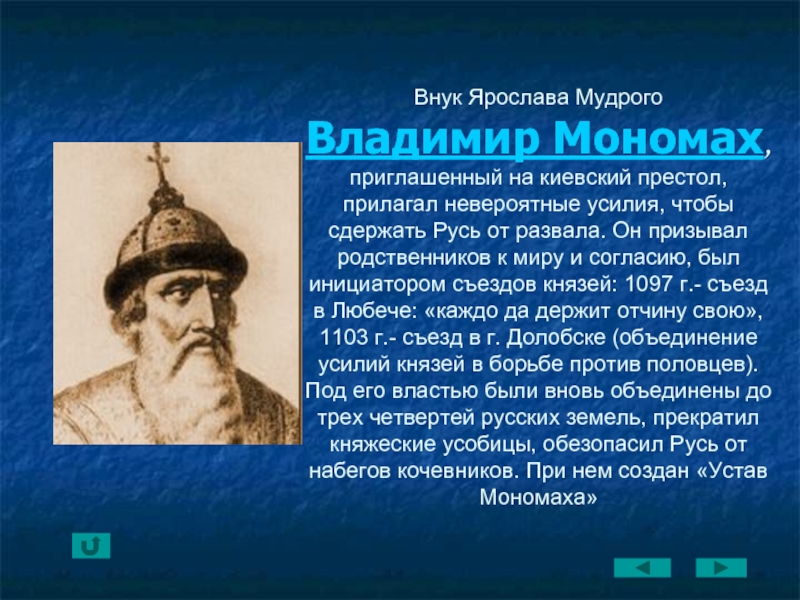 Внук Ярослава Мудрого

Владимир Мономах, приглашенный на киевский престол, прилагал невероятные усилия, чтобы сдержать Русь от развала. Он призывал родственников к миру и согласию, был инициатором съездов князей: 1097 г.- съезд в Любече: «каждо да держит отчину свою», 1103 г.- съезд в г. Долобске (объединение усилий князей в борьбе против половцев). Под его властью были вновь объединены до трех четвертей русских земель, прекратил княжеские усобицы, обезопасил Русь от набегов кочевников. При нем создан «Устав Мономаха»